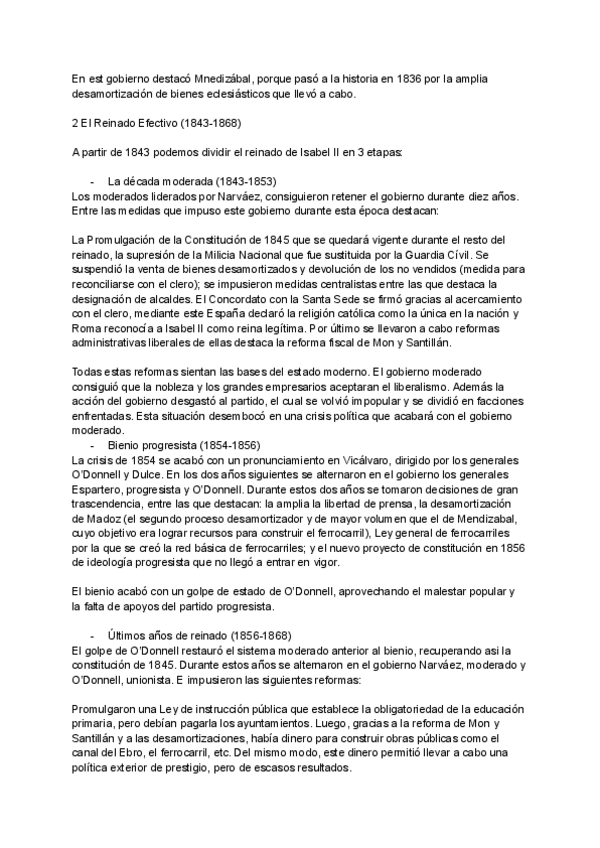 En est gobierno destacó Mnedizábal, porque pasó a la historia en 1836 por la amplia desamortización de bienes eclesiásticos que llevó a cabo.

2 El Reinado Efectivo (1843-1868)

A partir de 1843 podemos dividir el reinado de Isabel II en 3 etapas:

- La década moderada (1843-1853)
Los moderados liderados por Narváez, consiguieron retener el gobierno durante diez años. Entre las medidas que impuso este gobierno durante esta época destacan:

La Promulgación de la Constitución de 1845 que se quedará vigente durante el resto del reinado, la supresión de la Milicia Nacional que fue sustituida por la Guardia Cívil. Se suspendió la venta de bienes desamortizados y devolución de los no vendidos (medida para reconciliarse con el clero); se impusieron medidas centralistas entre las que destaca la designación de alcaldes. El Concordato con la Santa Sede se firmó gracias al acercamiento con el clero, mediante este España declaró la religión católica como la única en la nación y Roma reconocía a Isabel II como reina legítima. Por último se llevaron a cabo reformas administrativas liberales de ellas destaca la reforma fiscal de Mon y Santillán.

Todas estas reformas sientan las bases del estado moderno. El gobierno moderado consiguió que la nobleza y los grandes empresarios aceptaran el liberalismo. Además la acción del gobierno desgastó al partido, el cual se volvió impopular y se dividió en facciones enfrentadas. Esta situación desembocó en una crisis política que acabará con el gobierno moderado.
- Bienio progresista (1854-1856)
La crisis de 1854 se acabó con un pronunciamiento en Vicálvaro, dirigido por los generales O'Donnell y Dulce. En los dos años siguientes se alternaron en el gobierno los generales Espartero, progresista y O'Donnell. Durante estos dos años se tomaron decisiones de gran trascendencia, entre las que destacan: la amplia la libertad de prensa, la desamortización de Madoz (el segundo proceso desamortizador y de mayor volumen que el de Mendizabal, cuyo objetivo era lograr recursos para construir el ferrocarril), Ley general de ferrocarriles por la que se creó la red básica de ferrocarriles; y el nuevo proyecto de constitución en 1856 de ideología progresista que no llegó a entrar en vigor.

El bienio acabó con un golpe de estado de O'Donnell, aprovechando el malestar popular y la falta de apoyos del partido progresista.

- Últimos años de reinado (1856-1868)
El golpe de O'Donnell restauró el sistema moderado anterior al bienio, recuperando asi la constitución de 1845. Durante estos años se alternaron en el gobierno Narváez, moderado y O'Donnell, unionista. E impusieron las siguientes reformas:

Promulgaron una Ley de instrucción pública que establece la obligatoriedad de la educación primaria, pero debían pagarla los ayuntamientos. Luego, gracias a la reforma de Mon y Santillán y a las desamortizaciones, había dinero para construir obras públicas como el canal del Ebro, el ferrocarril, etc. Del mismo modo, este dinero permitió llevar a cabo una política exterior de prestigio, pero de escasos resultados.